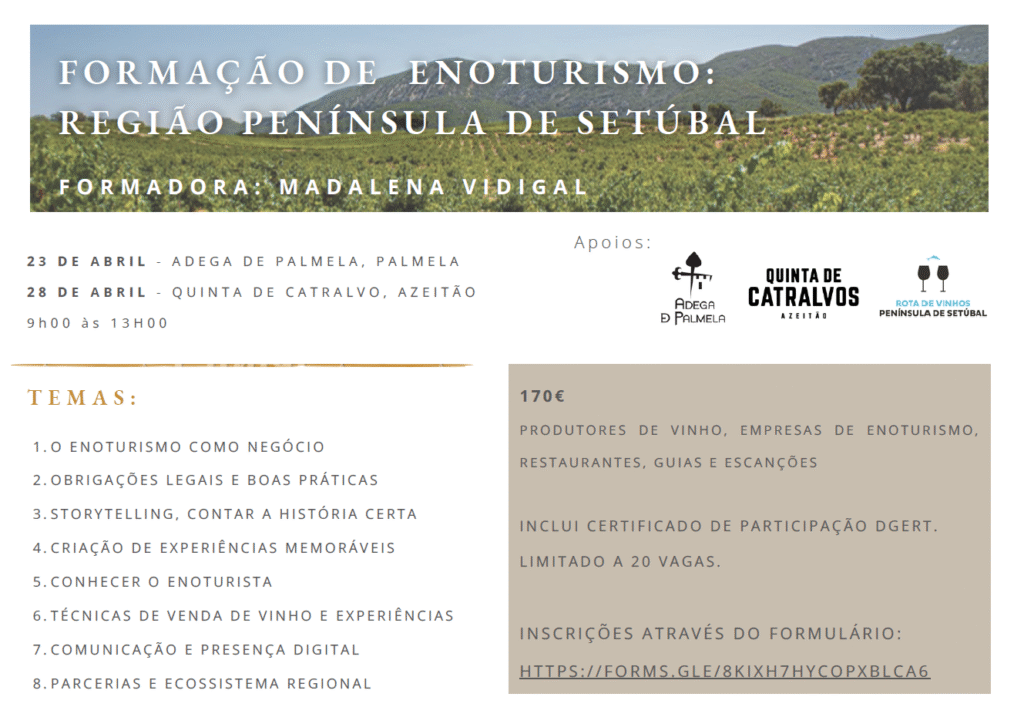 FORMAÇÃO DE ENOTURISMO:
REGIÃO PENÍNSULA DE SETÚBAL

FORMADORA: MADALENA VIDIGAL

23 DE ABRIL - ADEGA DE PALMELA, PALMELA
28 DE ABRIL - QUINTA DE CATRALVO, AZEITÃO
9h00 às 13H00

Apoios:

ADEGA DE PALMELA

QUINTA DE CATRALVOS
AZEITÃO

ROTA DE VINHOS
PENÍNSULA DE SETÚBAL

TEMAS:

1. O ENOTURISMO COMO NEGÓCIO
2. OBRIGAÇÕES LEGAIS E BOAS PRÁTICAS
3. STORYTELLING, CONTAR A HISTÓRIA CERTA
4. CRIAÇÃO DE EXPERIÊNCIAS MEMORÁVEIS
5. CONHECER O ENOTURISTA
6. TÉCNICAS DE VENDA DE VINHO E EXPERIÊNCIAS
7. COMUNICAÇÃO E PRESENÇA DIGITAL
8. PARCERIAS E ECOSSISTEMA REGIONAL

170€

PRODUTORES DE VINHO, EMPRESAS DE ENOTURISMO, RESTAURANTES, GUIAS E ESCANÇÕES

INCLUI CERTIFICADO DE PARTICIPAÇÃO DGERT.
LIMITADO A 20 VAGAS.

INSCRIÇÕES ATRAVÉS DO FORMULÁRIO:
HTTPS://FORMS.GLE/8KIXH7HYCOPXBLCA6